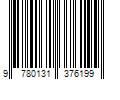 9 780131 376199